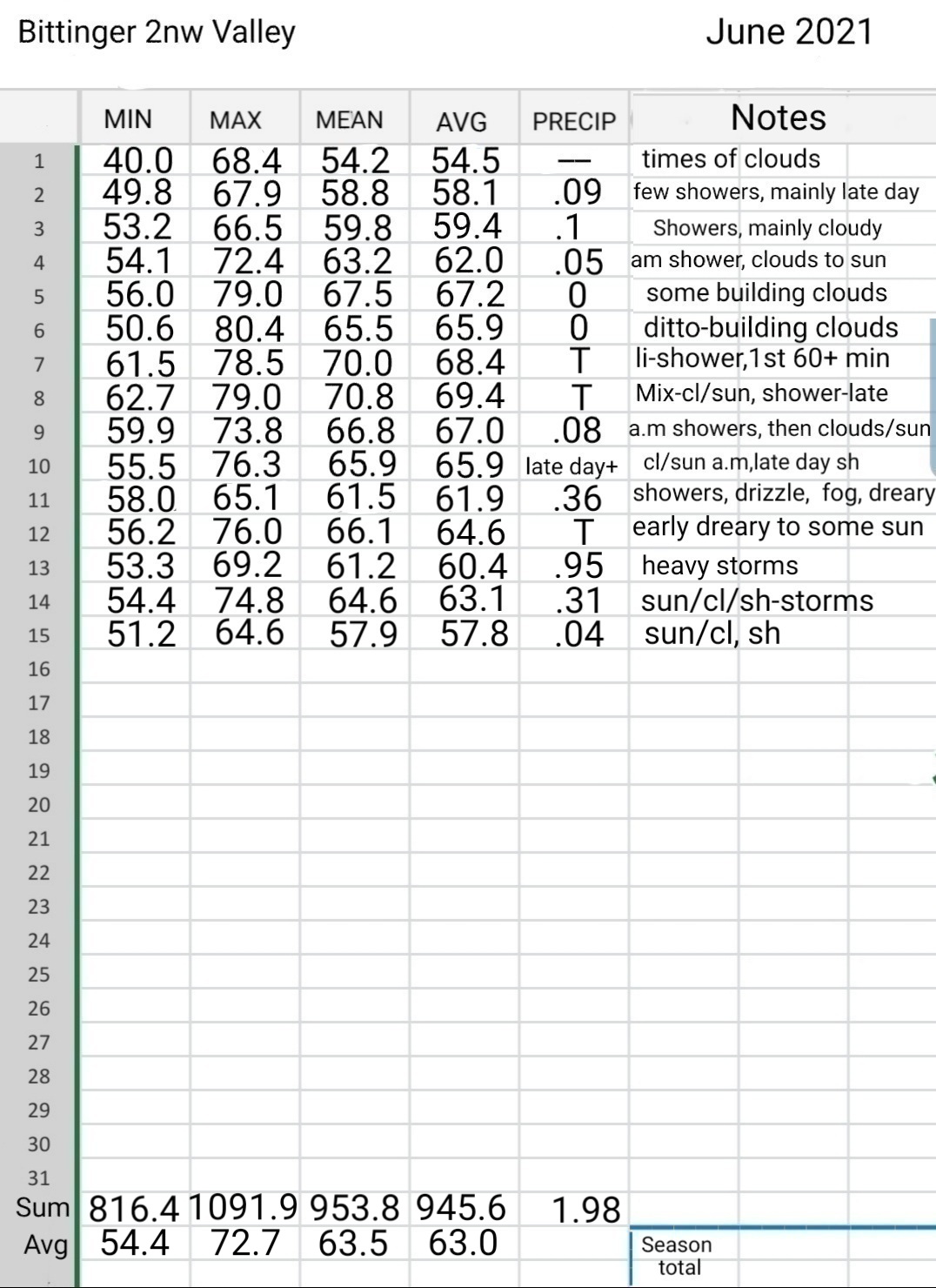 Bittinger 2nw Valley June 2021

| | MIN | MAX | MEAN | AVG | PRECIP | Notes |
|---|---|---|---|---|---|---|
| 1 | 40.0 | 68.4 | 54.2 | 54.5 | — | times of clouds |
| 2 | 49.8 | 67.9 | 58.8 | 58.1 | .09 | few showers, mainly late day |
| 3 | 53.2 | 66.5 | 59.8 | 59.4 | .1 | Showers, mainly cloudy |
| 4 | 54.1 | 72.4 | 63.2 | 62.0 | .05 | am shower, clouds to sun |
| 5 | 56.0 | 79.0 | 67.5 | 67.2 | 0 | some building clouds |
| 6 | 50.6 | 80.4 | 65.5 | 65.9 | 0 | ditto-building clouds |
| 7 | 61.5 | 78.5 | 70.0 | 68.4 | T | li-shower,1st 60+ min |
| 8 | 62.7 | 79.0 | 70.8 | 69.4 | T | Mix-cl/sun, shower-late |
| 9 | 59.9 | 73.8 | 66.8 | 67.0 | .08 | a.m showers, then clouds/sun |
| 10 | 55.5 | 76.3 | 65.9 | 65.9 | late day+ | cl/sun a.m,late day sh |
| 11 | 58.0 | 65.1 | 61.5 | 61.9 | .36 | showers, drizzle, fog, dreary |
| 12 | 56.2 | 76.0 | 66.1 | 64.6 | T | early dreary to some sun |
| 13 | 53.3 | 69.2 | 61.2 | 60.4 | .95 | heavy storms |
| 14 | 54.4 | 74.8 | 64.6 | 63.1 | .31 | sun/cl/sh-storms |
| 15 | 51.2 | 64.6 | 57.9 | 57.8 | .04 | sun/cl, sh |
| 16 | | | | | | |
| 17 | | | | | | |
| 18 | | | | | | |
| 19 | | | | | | |
| 20 | | | | | | |
| 21 | | | | | | |
| 22 | | | | | | |
| 23 | | | | | | |
| 24 | | | | | | |
| 25 | | | | | | |
| 26 | | | | | | |
| 27 | | | | | | |
| 28 | | | | | | |
| 29 | | | | | | |
| 30 | | | | | | |
| 31 | | | | | | |
| Sum | 816.4 | 1091.9 | 953.8 | 945.6 | 1.98 | |
| Avg | 54.4 | 72.7 | 63.5 | 63.0 | | Season total |